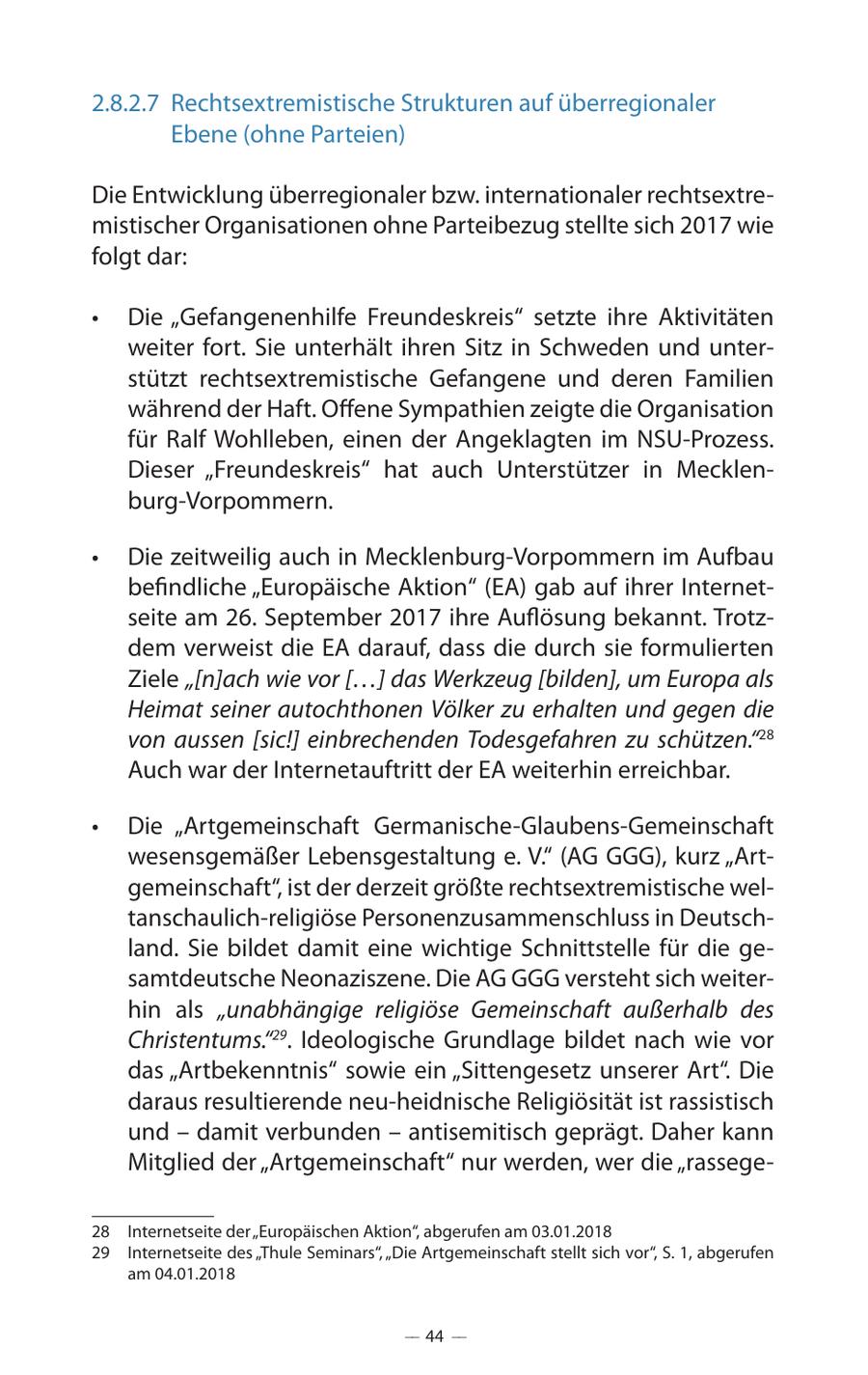 2.8.2.7 Rechtsextremistische Strukturen auf überregionaler Ebene (ohne Parteien)

Die Entwicklung überregionaler bzw. internationaler rechtsextremistischer Organisationen ohne Parteibezug stellte sich 2017 wie folgt dar:

• Die „Gefangenenhilfe Freundeskreis“ setzte ihre Aktivitäten weiter fort. Sie unterhält ihren Sitz in Schweden und unterstützt rechtsextremistische Gefangene und deren Familien während der Haft. Offene Sympathien zeigte die Organisation für Ralf Wohlleben, einen der Angeklagten im NSU-Prozess. Dieser „Freundeskreis“ hat auch Unterstützer in Mecklenburg-Vorpommern.

• Die zeitweilig auch in Mecklenburg-Vorpommern im Aufbau befindliche „Europäische Aktion“ (EA) gab auf ihrer Internetseite am 26. September 2017 ihre Auflösung bekannt. Trotzdem verweist die EA darauf, dass die durch sie formulierten Ziele „[n]ach wie vor […] das Werkzeug [bilden], um Europa als Heimat seiner autochthonen Völker zu erhalten und gegen die von aussen [sic!] einbrechenden Todesgefahren zu schützen.“$^{28}$ Auch war der Internetauftritt der EA weiterhin erreichbar.

• Die „Artgemeinschaft Germanische-Glaubens-Gemeinschaft wesensgemäßer Lebensgestaltung e. V.“ (AG GGG), kurz „Artgemeinschaft“, ist der derzeit größte rechtsextremistische weltanschaulich-religiöse Personenzusammenschluss in Deutschland. Sie bildet damit eine wichtige Schnittstelle für die gesamtdeutsche Neonaziszene. Die AG GGG versteht sich weiterhin als „unabhängige religiöse Gemeinschaft außerhalb des Christentums.“$^{29}$. Ideologische Grundlage bildet nach wie vor das „Artbekenntnis“ sowie ein „Sittengesetz unserer Art“. Die daraus resultierende neu-heidnische Religiösität ist rassistisch und – damit verbunden – antisemitisch geprägt. Daher kann Mitglied der „Artgemeinschaft“ nur werden, wer die „rassege-

28 Internetseite der „Europäischen Aktion“, abgerufen am 03.01.2018
29 Internetseite des „Thule Seminars“, „Die Artgemeinschaft stellt sich vor“, S. 1, abgerufen am 04.01.2018

— 44 —